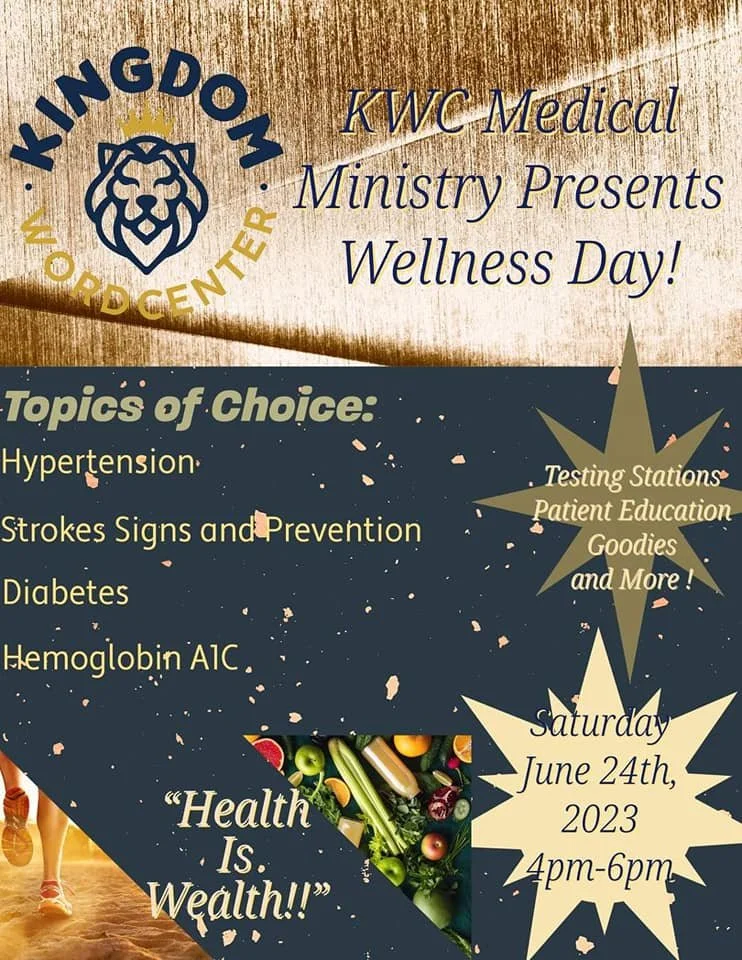 KINGDOM
WORDCENTER

KWC Medical Ministry Presents Wellness Day!

Topics of Choice:

Hypertension

Strokes Signs and Prevention

Diabetes

Hemoglobin A1C

Testing Stations
Patient Education
Goodies
and More !

"Health
Is
Wealth!!"

Saturday
June 24th,
2023
4pm-6pm